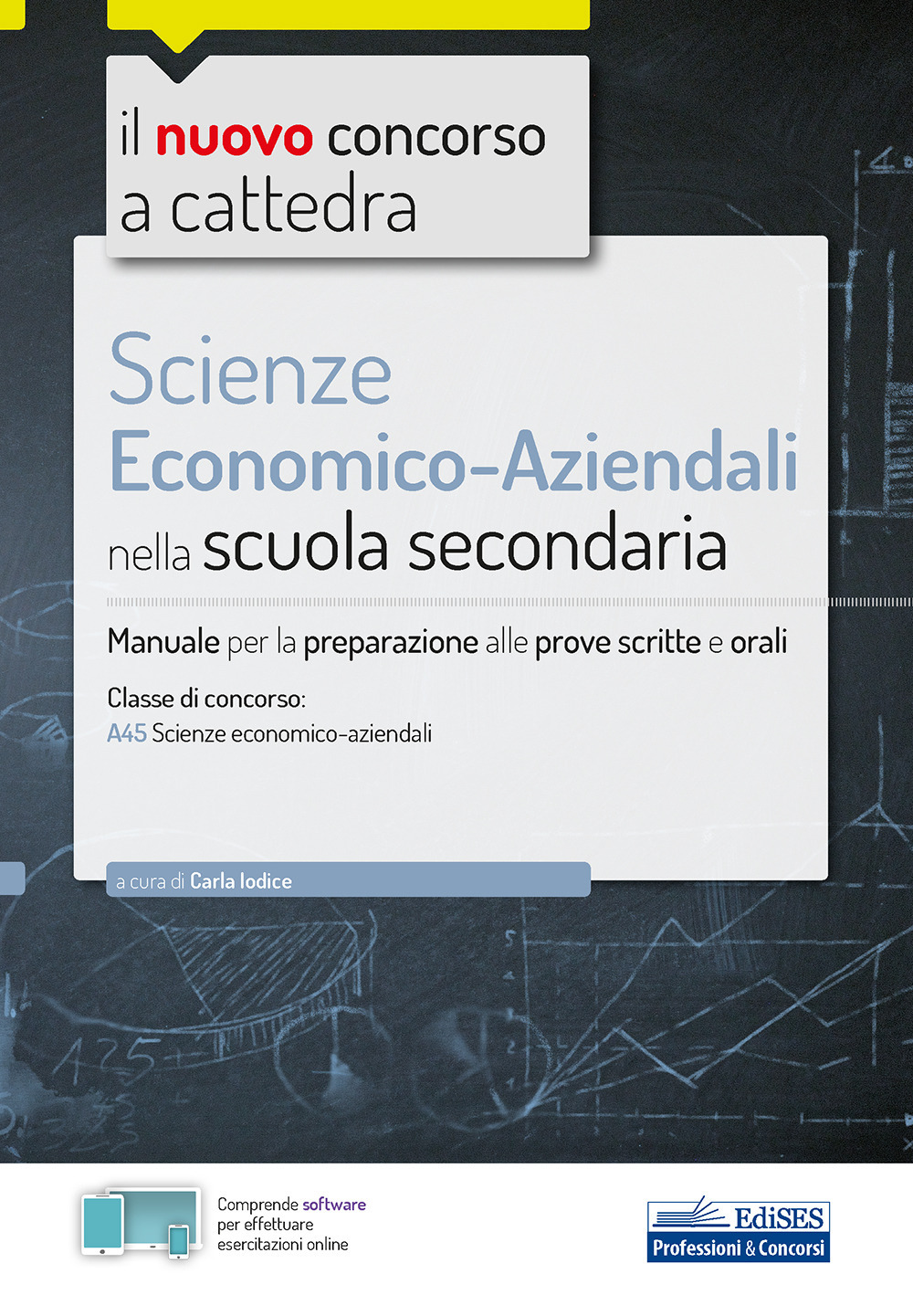 il nuovo concorso a cattedra

Scienze Economico-Aziendali nella scuola secondaria

Manuale per la preparazione alle prove scritte e orali

Classe di concorso:
A45 Scienze economico-aziendali

a cura di Carla Iodice

Comprende software per effettuare esercitazioni online

EdiSES Professioni & Concorsi